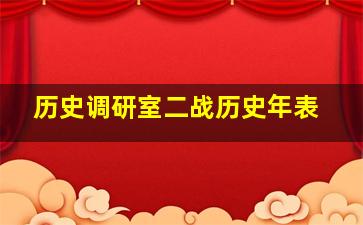 历史调研室二战历史年表